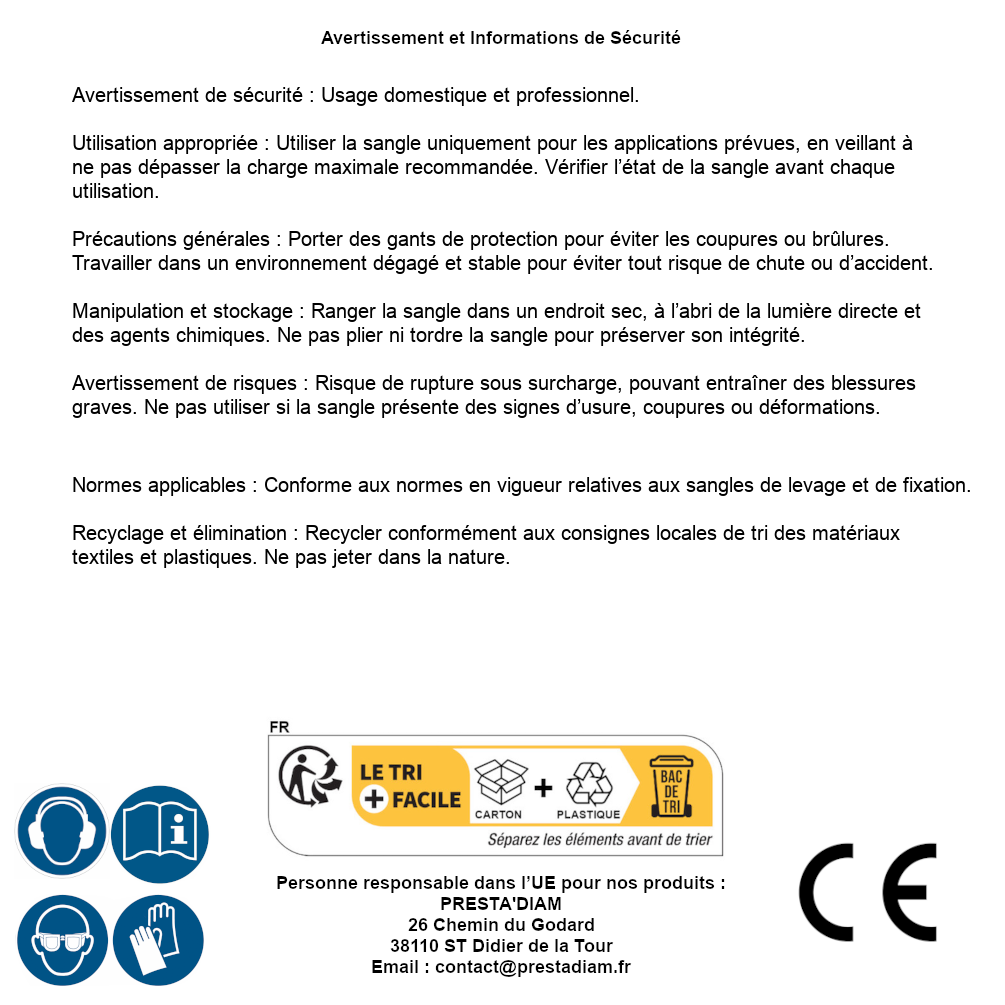 Avertissement et Informations de Sécurité

Avertissement de sécurité : Usage domestique et professionnel.

Utilisation appropriée : Utiliser la sangle uniquement pour les applications prévues, en veillant à ne pas dépasser la charge maximale recommandée. Vérifier l'état de la sangle avant chaque utilisation.

Précautions générales : Porter des gants de protection pour éviter les coupures ou brûlures. Travailler dans un environnement dégagé et stable pour éviter tout risque de chute ou d'accident.

Manipulation et stockage : Ranger la sangle dans un endroit sec, à l'abri de la lumière directe et des agents chimiques. Ne pas plier ni tordre la sangle pour préserver son intégrité.

Avertissement de risques : Risque de rupture sous surcharge, pouvant entraîner des blessures graves. Ne pas utiliser si la sangle présente des signes d'usure, coupures ou déformations.

Normes applicables : Conforme aux normes en vigueur relatives aux sangles de levage et de fixation.

Recyclage et élimination : Recycler conformément aux consignes locales de tri des matériaux textiles et plastiques. Ne pas jeter dans la nature.

FR

LE TRI
+ FACILE

CARTON + PLASTIQUE

BAC
DE
TRI

Séparez les éléments avant de trier

Personne responsable dans l'UE pour nos produits :
PRESTA'DIAM
26 Chemin du Godard
38110 ST Didier de la Tour
Email : contact@prestadiam.fr

CE